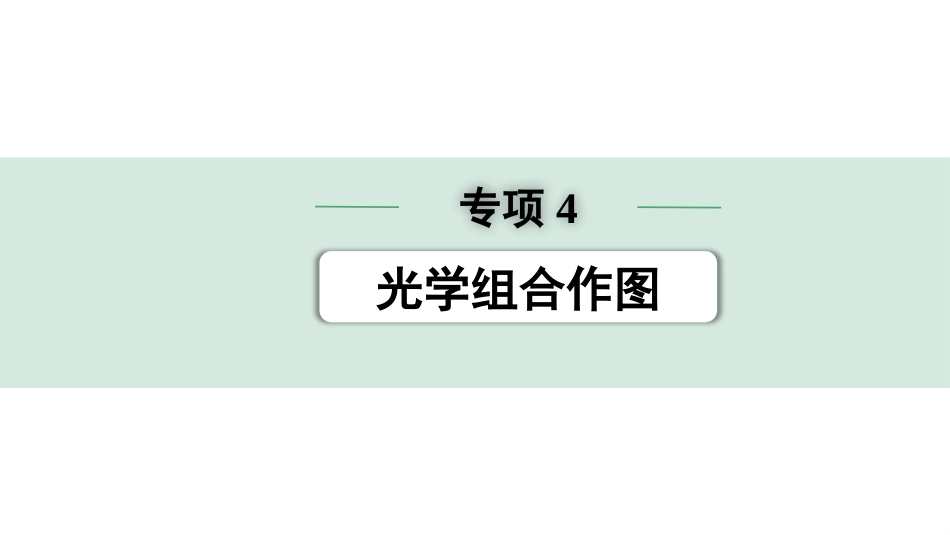 专项 4

光学组合作图